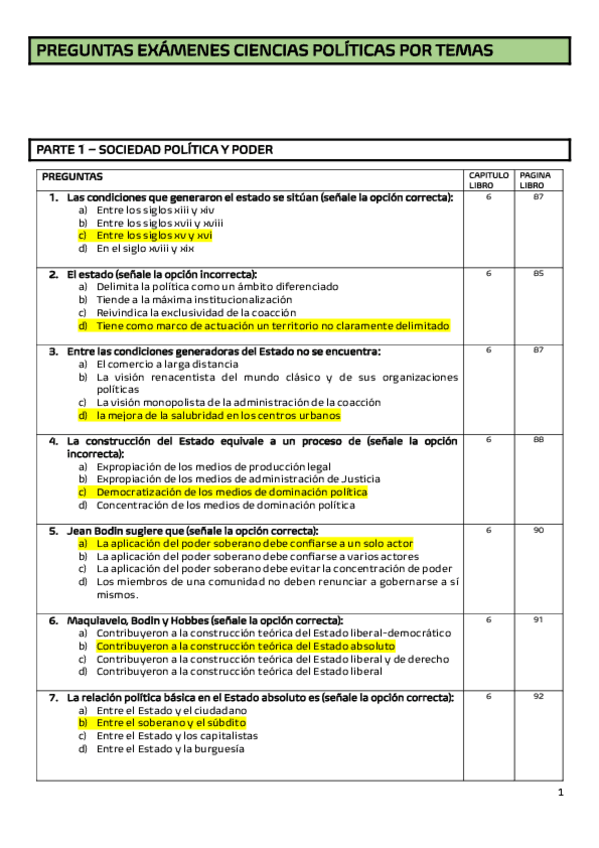 PREGUNTAS EXÁMENES CIENCIAS POLÍTICAS POR TEMAS

PARTE 1 – SOCIEDAD POLÍTICA Y PODER

| PREGUNTAS | CAPITULO LIBRO | PAGINA LIBRO |
|---|---|---|
| 1. Las condiciones que generaron el estado se sitúan (señale la opción correcta): a) Entre los siglos xiii y xiv b) Entre los siglos xvii y xviii c) Entre los siglos xv y xvi d) En el siglo xviii y xix | 6 | 87 |
| 2. El estado (señale la opción incorrecta): a) Delimita la política como un ámbito diferenciado b) Tiende a la máxima institucionalización c) Reivindica la exclusividad de la coacción d) Tiene como marco de actuación un territorio no claramente delimitado | 6 | 85 |
| 3. Entre las condiciones generadoras del Estado no se encuentra: a) El comercio a larga distancia b) La visión renacentista del mundo clásico y de sus organizaciones políticas c) La visión monopolista de la administración de la coacción d) la mejora de la salubridad en los centros urbanos | 6 | 87 |
| 4. La construcción del Estado equivale a un proceso de (señale la opción incorrecta): a) Expropiación de los medios de producción legal b) Expropiación de los medios de administración de Justicia c) Democratización de los medios de dominación política d) Concentración de los medios de dominación política | 6 | 88 |
| 5. Jean Bodin sugiere que (señale la opción correcta): a) La aplicación del poder soberano debe confiarse a un solo actor b) La aplicación del poder soberano debe confiarse a varios actores c) La aplicación del poder soberano debe evitar la concentración de poder d) Los miembros de una comunidad no deben renunciar a gobernarse a sí mismos. | 6 | 90 |
| 6. Maquiavelo, Bodin y Hobbes (señale la opción correcta): a) Contribuyeron a la construcción teórica del Estado liberal-democrático b) Contribuyeron a la construcción teórica del Estado absoluto c) Contribuyeron a la construcción teórica del Estado liberal y de derecho d) Contribuyeron a la construcción teórica del Estado liberal | 6 | 91 |
| 7. La relación política básica en el Estado absoluto es (señale la opción correcta): a) Entre el Estado y el ciudadano b) Entre el soberano y el súbdito c) Entre el Estado y los capitalistas d) Entre el Estado y la burguesía | 6 | 92 |

1